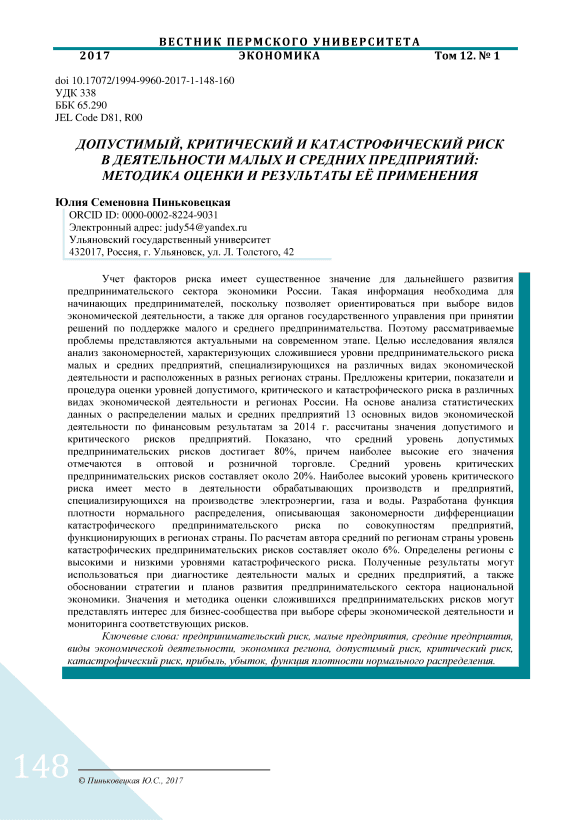 ВЕСТНИК ПЕРМСКОГО УНИВЕРСИТЕТА
2017 ЭКОНОМИКА Том 12. № 1

doi 10.17072/1994-9960-2017-1-148-160
УДК 338
ББК 65.290
JEL Code D81, R00

ДОПУСТИМЫЙ, КРИТИЧЕСКИЙ И КАТАСТРОФИЧЕСКИЙ РИСК В ДЕЯТЕЛЬНОСТИ МАЛЫХ И СРЕДНИХ ПРЕДПРИЯТИЙ: МЕТОДИКА ОЦЕНКИ И РЕЗУЛЬТАТЫ ЕЁ ПРИМЕНЕНИЯ

Юлия Семеновна Пиньковецкая
ORCID ID: 0000-0002-8224-9031
Электронный адрес: judy54@yandex.ru
Ульяновский государственный университет
432017, Россия, г. Ульяновск, ул. Л. Толстого, 42

Учет факторов риска имеет существенное значение для дальнейшего развития предпринимательского сектора экономики России. Такая информация необходима для начинающих предпринимателей, поскольку позволяет ориентироваться при выборе видов экономической деятельности, а также для органов государственного управления при принятии решений по поддержке малого и среднего предпринимательства. Поэтому рассматриваемые проблемы представляются актуальными на современном этапе. Целью исследования являлся анализ закономерностей, характеризующих сложившиеся уровни предпринимательского риска малых и средних предприятий, специализирующихся на различных видах экономической деятельности и расположенных в разных регионах страны. Предложены критерии, показатели и процедура оценки уровней допустимого, критического и катастрофического риска в различных видах экономической деятельности и регионах России. На основе анализа статистических данных о распределении малых и средних предприятий 13 основных видов экономической деятельности по финансовым результатам за 2014 г. рассчитаны значения допустимого и критического рисков предприятий. Показано, что средний уровень допустимых предпринимательских рисков достигает 80%, причем наиболее высокие его значения отмечаются в оптовой и розничной торговле. Средний уровень критических предпринимательских рисков составляет около 20%. Наиболее высокий уровень критического риска имеет место в деятельности обрабатывающих производств и предприятий, специализирующихся на производстве электроэнергии, газа и воды. Разработана функция плотности нормального распределения, описывающая закономерности дифференциации катастрофического предпринимательского риска по совокупностям предприятий, функционирующих в регионах страны. По расчетам автора средний по регионам страны уровень катастрофических предпринимательских рисков составляет около 6%. Определены регионы с высокими и низкими уровнями катастрофического риска. Полученные результаты могут использоваться при диагностике деятельности малых и средних предприятий, а также обосновании стратегии и планов развития предпринимательского сектора национальной экономики. Значения и методика оценки сложившихся предпринимательских рисков могут представлять интерес для бизнес-сообщества при выборе сферы экономической деятельности и мониторинга соответствующих рисков.

Ключевые слова: предпринимательский риск, малые предприятия, средние предприятия, виды экономической деятельности, экономика региона, допустимый риск, критический риск, катастрофический риск, прибыль, убыток, функция плотности нормального распределения.

148

© Пиньковецкая Ю.С., 2017